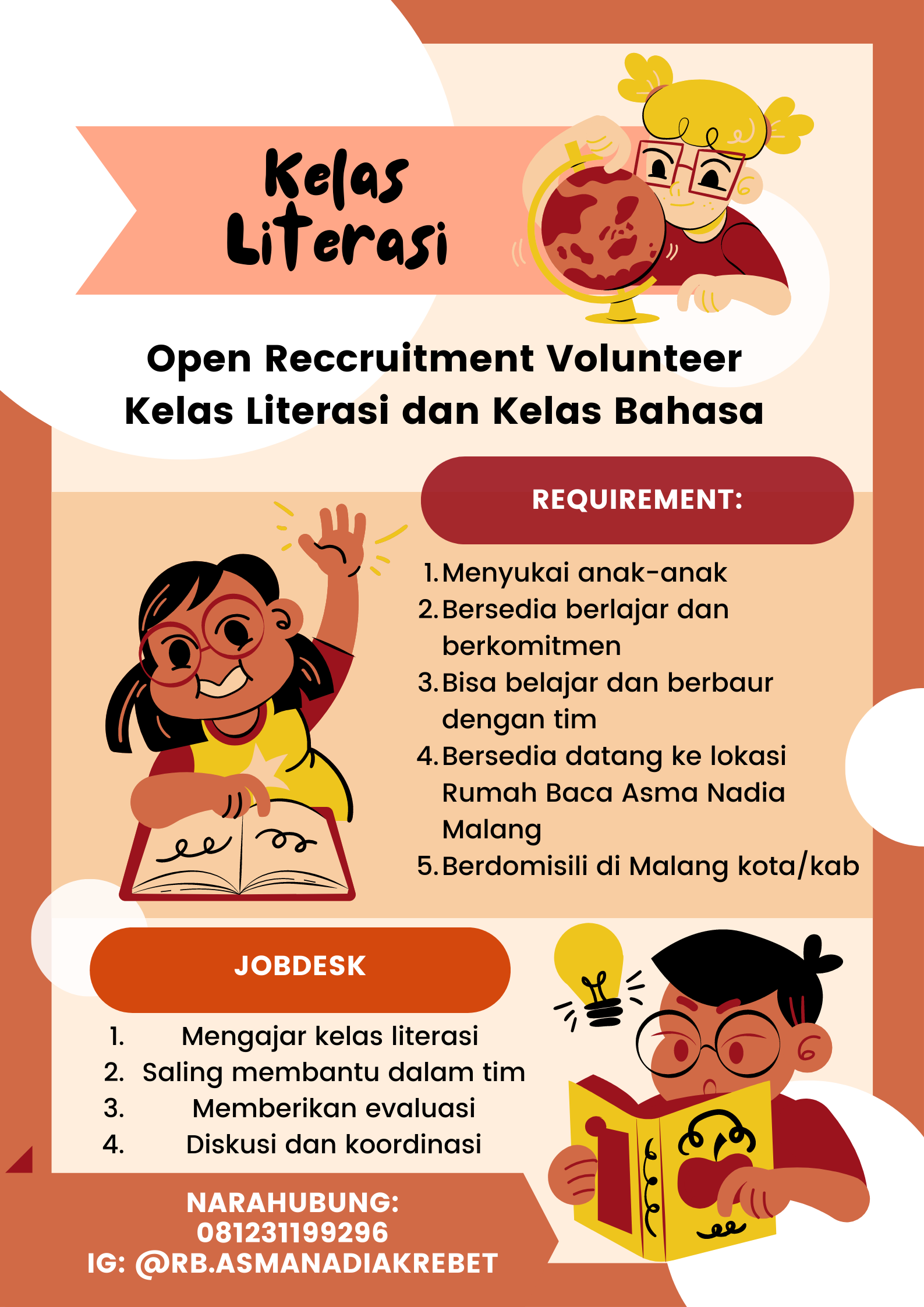 Kelas Literasi

Open Reccruitment Volunteer
Kelas Literasi dan Kelas Bahasa

REQUIREMENT:

1. Menyukai anak-anak
2. Bersedia berlajar dan berkomitmen
3. Bisa belajar dan berbaur dengan tim
4. Bersedia datang ke lokasi Rumah Baca Asma Nadia Malang
5. Berdomisili di Malang kota/kab

JOBDESK

1. Mengajar kelas literasi
2. Saling membantu dalam tim
3. Memberikan evaluasi
4. Diskusi dan koordinasi

NARAHUBUNG:
081231199296
IG: @RB.ASMANADIAKREBET